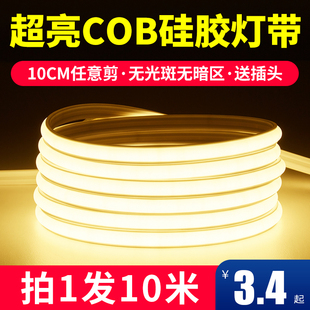 超亮COB硅胶灯带

10CM任意剪·无光斑无暗区·送插头

拍1发10米

¥3.4起